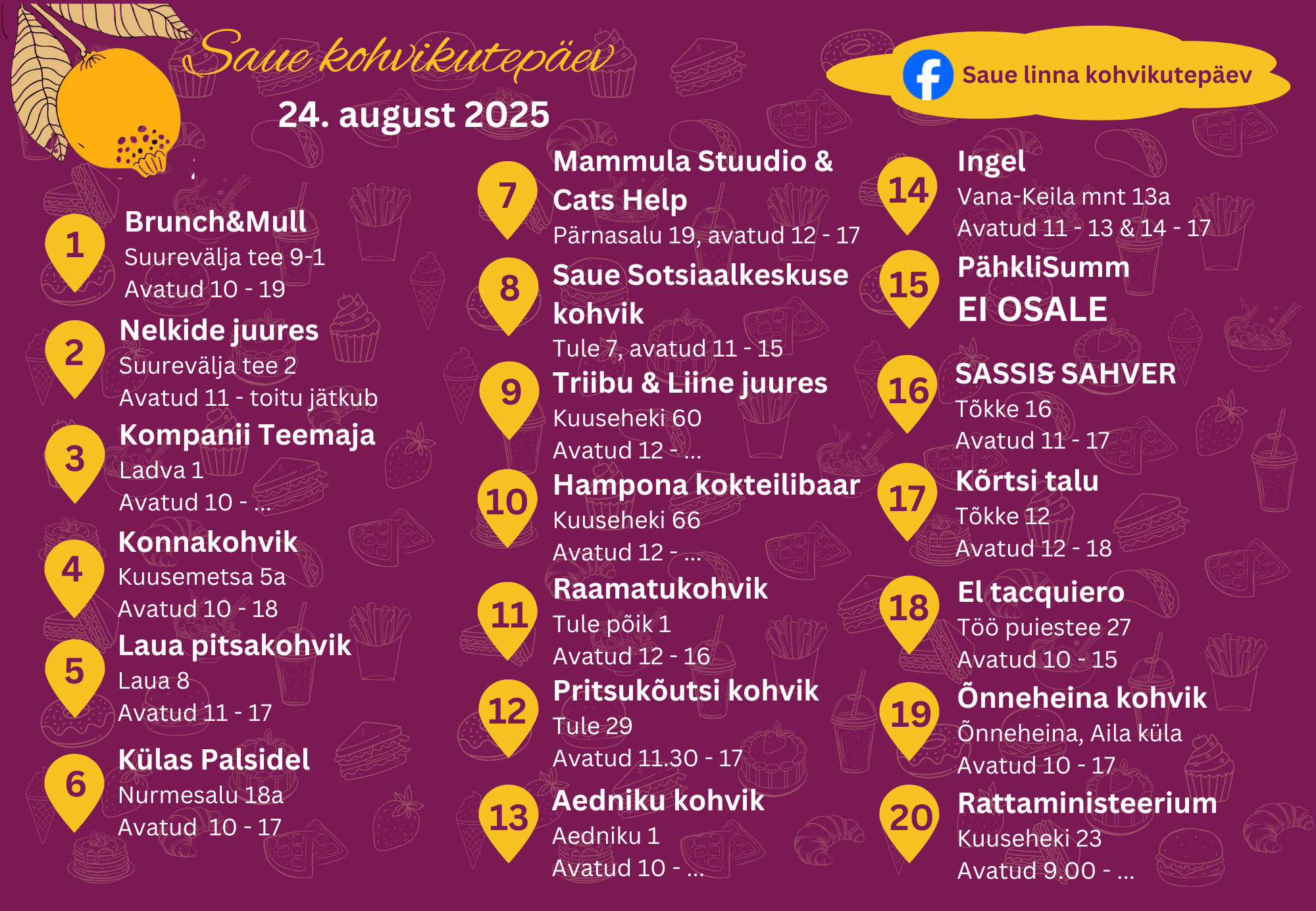 Saue kohvikutepäev

24. august 2025

Saue linna kohvikutepäev

1
Brunch&Mull
Suurevälja tee 9-1
Avatud 10 - 19

2
Nelkide juures
Suurevälja tee 2
Avatud 11 - toitu jätkub

3
Kompanii Teemaja
Ladva 1
Avatud 10 - ...

4
Konnakohvik
Kuusemetsa 5a
Avatud 10 - 18

5
Laua pitsakohvik
Laua 8
Avatud 11 - 17

6
Külas Palsidel
Nurmesalu 18a
Avatud 10 - 17

7
Mammula Stuudio & Cats Help
Pärnasalu 19, avatud 12 - 17

8
Saue Sotsiaalkeskuse kohvik
Tule 7, avatud 11 - 15

9
Triibu & Liine juures
Kuuseheki 60
Avatud 12 - ...

10
Hampona kokteilibaar
Kuuseheki 66
Avatud 12 - ...

11
Raamatukohvik
Tule põik 1
Avatud 12 - 16

12
Pritsukõutsi kohvik
Tule 29
Avatud 11.30 - 17

13
Aedniku kohvik
Aedniku 1
Avatud 10 - ...

14
Ingel
Vana-Keila mnt 13a
Avatud 11 - 13 & 14 - 17

15
PähkliSumm
EI OSALE

16
SASSIS SAHVER
Tõkke 16
Avatud 11 - 17

17
Kõrtsi talu
Tõkke 12
Avatud 12 - 18

18
El tacquiero
Töö puiestee 27
Avatud 10 - 15

19
Õnneheina kohvik
Õnneheina, Aila küla
Avatud 10 - 17

20
Rattaministeerium
Kuuseheki 23
Avatud 9.00 - ...